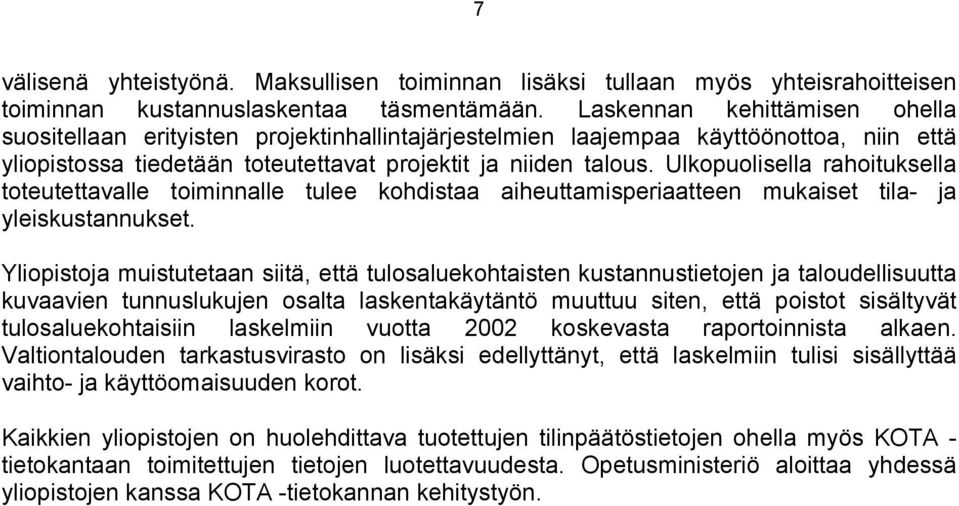 7

välisenä yhteistyönä. Maksullisen toiminnan lisäksi tullaan myös yhteisrahoitteisen toiminnan kustannuslaskentaa täsmentämään. Laskennan kehittämisen ohella suositellaan erityisten projektinhallintajärjestelmien laajempaa käyttöönottoa, niin että yliopistossa tiedetään toteutettavat projektit ja niiden talous. Ulkopuolisella rahoituksella toteutettavalle toiminnalle tulee kohdistaa aiheuttamisperiaatteen mukaiset tila- ja yleiskustannukset.

Yliopistoja muistutetaan siitä, että tulosaluekohtaisten kustannustietojen ja taloudellisuutta kuvaavien tunnuslukujen osalta laskentakäytäntö muuttuu siten, että poistot sisältyvät tulosaluekohtaisiin laskelmiin vuotta 2002 koskevasta raportoinnista alkaen. Valtiontalouden tarkastusvirasto on lisäksi edellyttänyt, että laskelmiin tulisi sisällyttää vaihto- ja käyttöomaisuuden korot.

Kaikkien yliopistojen on huolehdittava tuotettujen tilinpäätöstietojen ohella myös KOTA -tietokantaan toimitettujen tietojen luotettavuudesta. Opetusministeriö aloittaa yhdessä yliopistojen kanssa KOTA -tietokannan kehitystyön.